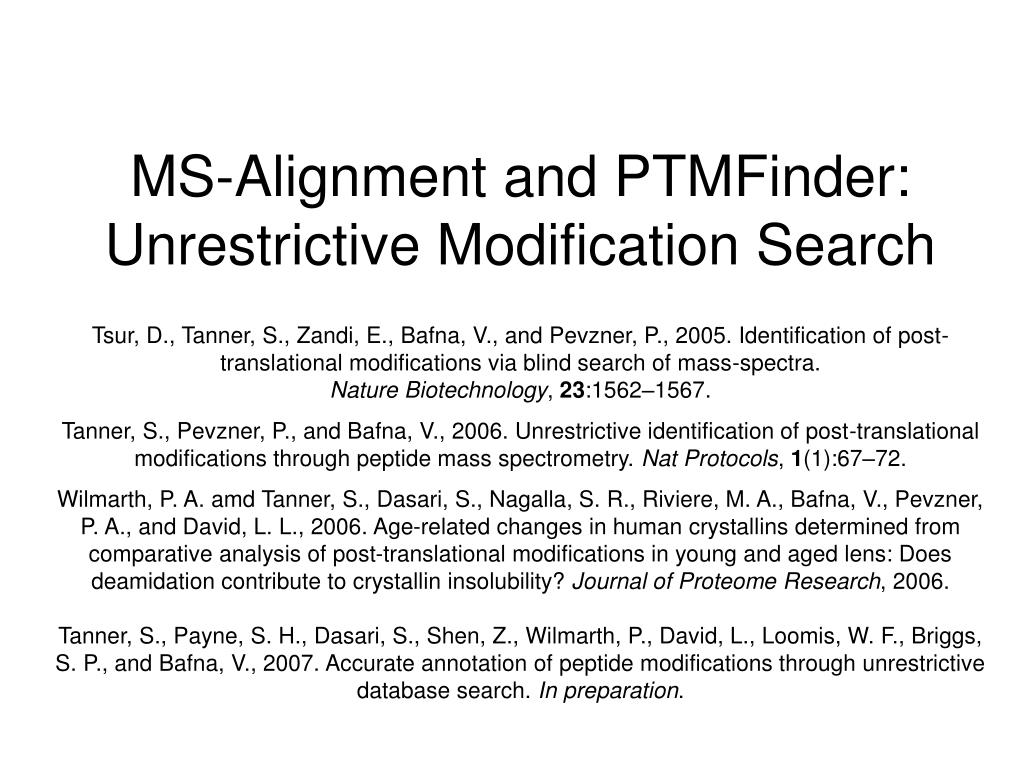 MS-Alignment and PTMFinder: Unrestrictive Modification Search

Tsur, D., Tanner, S., Zandi, E., Bafna, V., and Pevzner, P., 2005. Identification of post-translational modifications via blind search of mass-spectra. Nature Biotechnology, 23:1562–1567.

Tanner, S., Pevzner, P., and Bafna, V., 2006. Unrestrictive identification of post-translational modifications through peptide mass spectrometry. Nat Protocols, 1(1):67–72.

Wilmarth, P. A. amd Tanner, S., Dasari, S., Nagalla, S. R., Riviere, M. A., Bafna, V., Pevzner, P. A., and David, L. L., 2006. Age-related changes in human crystallins determined from comparative analysis of post-translational modifications in young and aged lens: Does deamidation contribute to crystallin insolubility? Journal of Proteome Research, 2006.

Tanner, S., Payne, S. H., Dasari, S., Shen, Z., Wilmarth, P., David, L., Loomis, W. F., Briggs, S. P., and Bafna, V., 2007. Accurate annotation of peptide modifications through unrestrictive database search. In preparation.